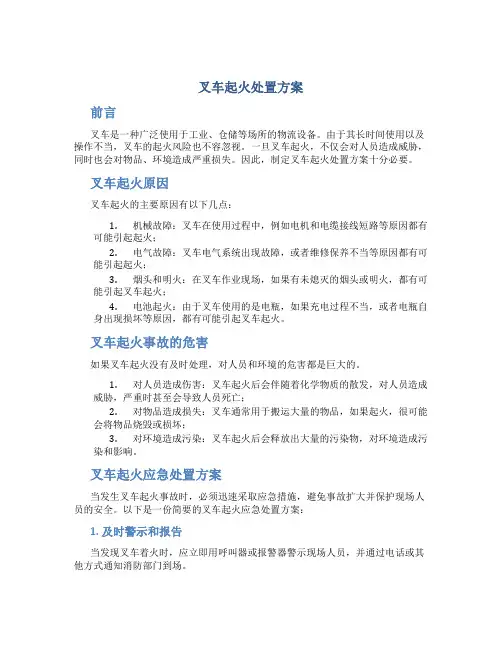 叉车起火处置方案

前言

叉车是一种广泛使用于工业、仓储等场所的物流设备。由于其长时间使用以及操作不当，叉车的起火风险也不容忽视。一旦叉车起火，不仅会对人员造成威胁，同时也会对物品、环境造成严重损失。因此，制定叉车起火处置方案十分必要。

叉车起火原因

叉车起火的主要原因有以下几点：

1. 机械故障：叉车在使用过程中，例如电机和电缆接线短路等原因都有可能引起起火；

2. 电气故障：叉车电气系统出现故障，或者维修保养不当等原因都有可能引起起火；

3. 烟头和明火：在叉车作业现场，如果有未熄灭的烟头或明火，都有可能引起叉车起火；

4. 电池起火：由于叉车使用的是电瓶，如果充电过程不当，或者电瓶自身出现损坏等原因，都有可能引起叉车起火。

叉车起火事故的危害

如果叉车起火没有及时处理，对人员和环境的危害都是巨大的。

1. 对人员造成伤害：叉车起火后会伴随着化学物质的散发，对人员造成威胁，严重时甚至会导致人员死亡；

2. 对物品造成损失：叉车通常用于搬运大量的物品，如果起火，很可能会将物品烧毁或损坏；

3. 对环境造成污染：叉车起火后会释放出大量的污染物，对环境造成污染和影响。

叉车起火应急处置方案

当发生叉车起火事故时，必须迅速采取应急措施，避免事故扩大并保护现场人员的安全。以下是一份简要的叉车起火应急处置方案：

1. 及时警示和报告

当发现叉车着火时，应立即用呼叫器或报警器警示现场人员，并通过电话或其他方式通知消防部门到场。